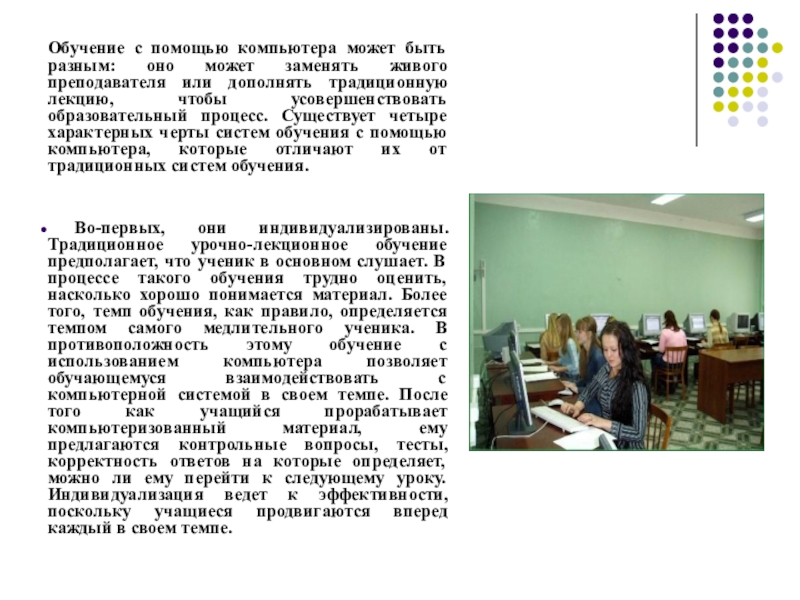 Обучение с помощью компьютера может быть разным: оно может заменять живого преподавателя или дополнять традиционную лекцию, чтобы усовершенствовать образовательный процесс. Существует четыре характерных черты систем обучения с помощью компьютера, которые отличают их от традиционных систем обучения.

Во-первых, они индивидуализированы. Традиционное урочно-лекционное обучение предполагает, что ученик в основном слушает. В процессе такого обучения трудно оценить, насколько хорошо понимается материал. Более того, темп обучения, как правило, определяется темпом самого медлительного ученика. В противоположность этому обучение с использованием компьютера позволяет обучающемуся взаимодействовать с компьютерной системой в своем темпе. После того как учащийся прорабатывает компьютеризованный материал, ему предлагаются контрольные вопросы, тесты, корректность ответов на которые определяет, можно ли ему перейти к следующему уроку. Индивидуализация ведет к эффективности, поскольку учащиеся продвигаются вперед каждый в своем темпе.